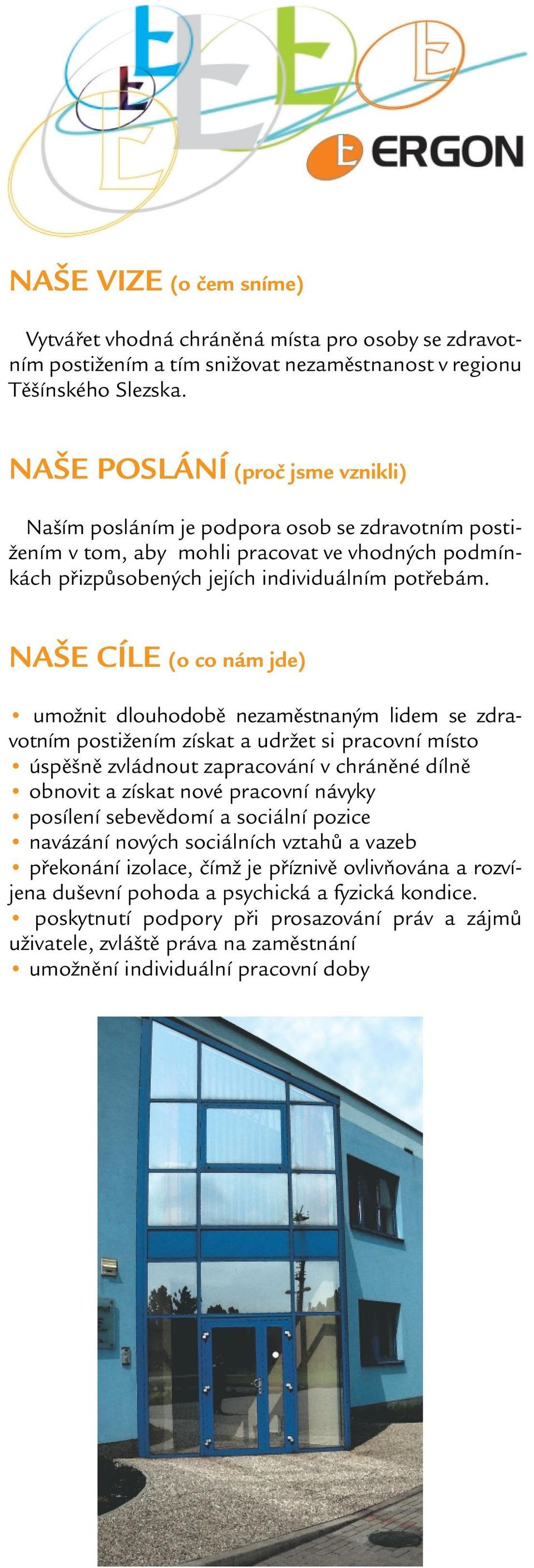 ERGON

NAŠE VIZE (o čem sníme)

Vytvářet vhodná chráněná místa pro osoby se zdravotním postižením a tím snižovat nezaměstnanost v regionu Těšínského Slezska.

NAŠE POSLÁNÍ (proč jsme vznikli)

Naším posláním je podpora osob se zdravotním postižením v tom, aby mohli pracovat ve vhodných podmínkách přizpůsobených jejích individuálním potřebám.

NAŠE CÍLE (o co nám jde)

• umožnit dlouhodobě nezaměstnaným lidem se zdravotním postižením získat a udržet si pracovní místo
• úspěšně zvládnout zapracování v chráněné dílně
• obnovit a získat nové pracovní návyky
• posílení sebevědomí a sociální pozice
• navázání nových sociálních vztahů a vazeb
• překonání izolace, čímž je příznivě ovlivňována a rozvíjena duševní pohoda a psychická a fyzická kondice.
• poskytnutí podpory při prosazování práv a zájmů uživatele, zvláště práva na zaměstnání
• umožnění individuální pracovní doby